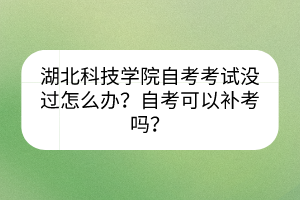 湖北科技学院自考考试没过怎么办？自考可以补考吗？